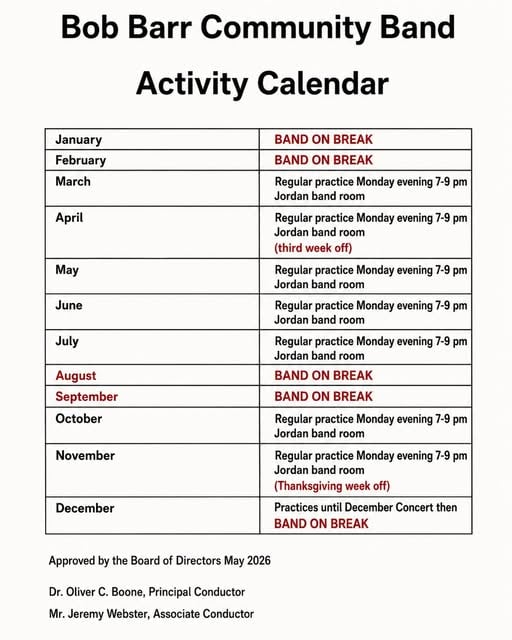 Bob Barr Community Band

Activity Calendar

| January | BAND ON BREAK |
|---|---|
| February | BAND ON BREAK |
| March | Regular practice Monday evening 7-9 pm Jordan band room |
| April | Regular practice Monday evening 7-9 pm Jordan band room (third week off) |
| May | Regular practice Monday evening 7-9 pm Jordan band room |
| June | Regular practice Monday evening 7-9 pm Jordan band room |
| July | Regular practice Monday evening 7-9 pm Jordan band room |
| August | BAND ON BREAK |
| September | BAND ON BREAK |
| October | Regular practice Monday evening 7-9 pm Jordan band room |
| November | Regular practice Monday evening 7-9 pm Jordan band room (Thanksgiving week off) |
| December | Practices until December Concert then BAND ON BREAK |

Approved by the Board of Directors May 2026

Dr. Oliver C. Boone, Principal Conductor

Mr. Jeremy Webster, Associate Conductor